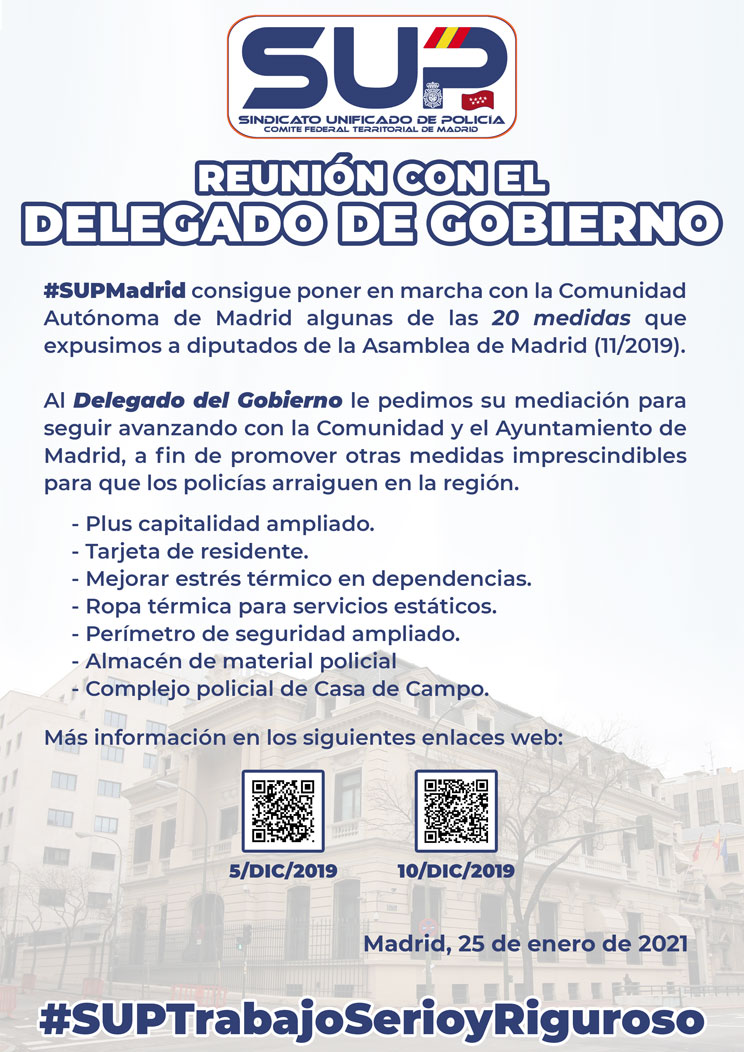 SUP
SINDICATO UNIFICADO DE POLICIA
COMITE FEDERAL TERRITORIAL DE MADRID

REUNIÓN CON EL
DELEGADO DE GOBIERNO

#SUPMadrid consigue poner en marcha con la Comunidad Autónoma de Madrid algunas de las 20 medidas que expusimos a diputados de la Asamblea de Madrid (11/2019).

Al Delegado del Gobierno le pedimos su mediación para seguir avanzando con la Comunidad y el Ayuntamiento de Madrid, a fin de promover otras medidas imprescindibles para que los policías arraiguen en la región.

- Plus capitalidad ampliado.
- Tarjeta de residente.
- Mejorar estrés térmico en dependencias.
- Ropa térmica para servicios estáticos.
- Perímetro de seguridad ampliado.
- Almacén de material policial
- Complejo policial de Casa de Campo.

Más información en los siguientes enlaces web:

5/DIC/2019
10/DIC/2019

Madrid, 25 de enero de 2021

#SUPTrabajoSerioyRiguroso